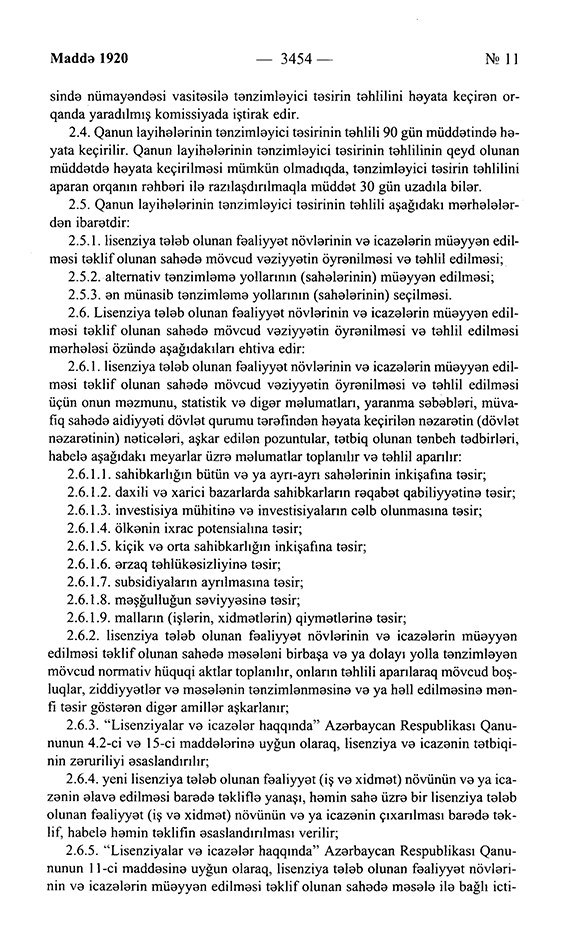 Maddə 1920 — 3454 — № 11

sində nümayəndəsi vasitəsilə tənzimləyici təsirin təhlilini həyata keçirən orqanda yaradılmış komissiyada iştirak edir.

2.4. Qanun layihələrinin tənzimləyici təsirinin təhlili 90 gün müddətində həyata keçirilir. Qanun layihələrinin tənzimləyici təsirinin təhlilinin qeyd olunan müddətdə həyata keçirilməsi mümkün olmadıqda, tənzimləyici təsirin təhlilini aparan orqanın rəhbəri ilə razılaşdırılmaqla müddət 30 gün uzadıla bilər.

2.5. Qanun layihələrinin tənzimləyici təsirinin təhlili aşağıdakı mərhələlərdən ibarətdir:

2.5.1. lisenziya tələb olunan fəaliyyət növlərinin və icazələrin müəyyən edilməsi təklif olunan sahədə mövcud vəziyyətin öyrənilməsi və təhlil edilməsi;

2.5.2. alternativ tənzimləmə yollarının (sahələrinin) müəyyən edilməsi;

2.5.3. ən münasib tənzimləmə yollarının (sahələrinin) seçilməsi.

2.6. Lisenziya tələb olunan fəaliyyət növlərinin və icazələrin müəyyən edilməsi təklif olunan sahədə mövcud vəziyyətin öyrənilməsi və təhlil edilməsi mərhələsi özündə aşağıdakıları ehtiva edir:

2.6.1. lisenziya tələb olunan fəaliyyət növlərinin və icazələrin müəyyən edilməsi təklif olunan sahədə mövcud vəziyyətin öyrənilməsi və təhlil edilməsi üçün onun məzmunu, statistik və digər məlumatları, yaranma səbəbləri, müvafiq sahədə aidiyyəti dövlət qurumu tərəfindən həyata keçirilən nəzarətin (dövlət nəzarətinin) nəticələri, aşkar edilən pozuntular, tətbiq olunan tənbeh tədbirləri, habelə aşağıdakı meyarlar üzrə məlumatlar toplanılır və təhlil aparılır:

2.6.1.1. sahibkarlığın bütün və ya ayrı-ayrı sahələrinin inkişafına təsir;

2.6.1.2. daxili və xarici bazarlarda sahibkarların rəqabət qabiliyyətinə təsir;

2.6.1.3. investisiya mühitinə və investisiyaların cəlb olunmasına təsir;

2.6.1.4. ölkənin ixrac potensialına təsir;

2.6.1.5. kiçik və orta sahibkarlığın inkişafına təsir;

2.6.1.6. ərzaq təhlükəsizliyinə təsir;

2.6.1.7. subsidiyaların ayrılmasına təsir;

2.6.1.8. məşğulluğun səviyyəsinə təsir;

2.6.1.9. malların (işlərin, xidmətlərin) qiymətlərinə təsir;

2.6.2. lisenziya tələb olunan fəaliyyət növlərinin və icazələrin müəyyən edilməsi təklif olunan sahədə məsələni birbaşa və ya dolayı yolla tənzimləyən mövcud normativ hüquqi aktlar toplanılır, onların təhlili aparılaraq mövcud boşluqlar, ziddiyyətlər və məsələnin tənzimlənməsinə və ya həll edilməsinə mənfi təsir göstərən digər amillər aşkarlanır;

2.6.3. "Lisenziyalar və icazələr haqqında" Azərbaycan Respublikası Qanununun 4.2-ci və 15-ci maddələrinə uyğun olaraq, lisenziya və icazənin tətbiqinin zəruriliyi əsaslandırılır;

2.6.4. yeni lisenziya tələb olunan fəaliyyət (iş və xidmət) növünün və ya icazənin əlavə edilməsi barədə təkliflə yanaşı, həmin sahə üzrə bir lisenziya tələb olunan fəaliyyət (iş və xidmət) növünün və ya icazənin çıxarılması barədə təklif, habelə həmin təklifin əsaslandırılması verilir;

2.6.5. "Lisenziyalar və icazələr haqqında" Azərbaycan Respublikası Qanununun 11-ci maddəsinə uyğun olaraq, lisenziya tələb olunan fəaliyyət növlərinin və icazələrin müəyyən edilməsi təklif olunan sahədə məsələ ilə bağlı icti-